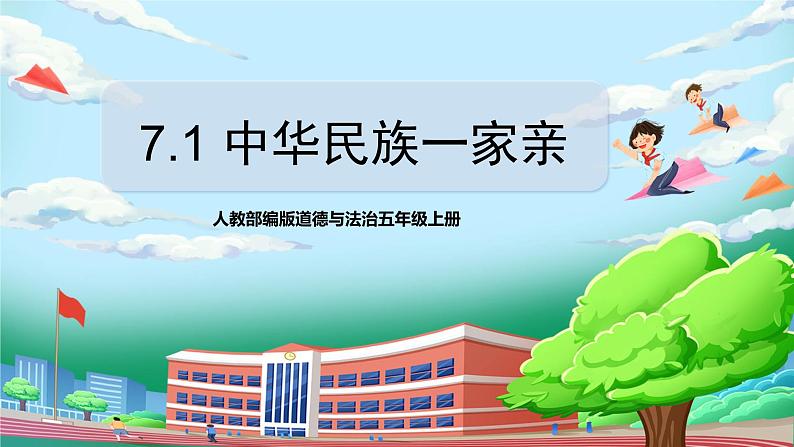 7.1 中华民族一家亲

人教部编版道德与法治五年级上册